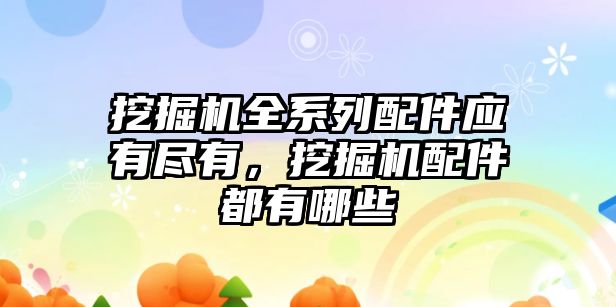 挖掘机全系列配件应有尽有，挖掘机配件都有哪些